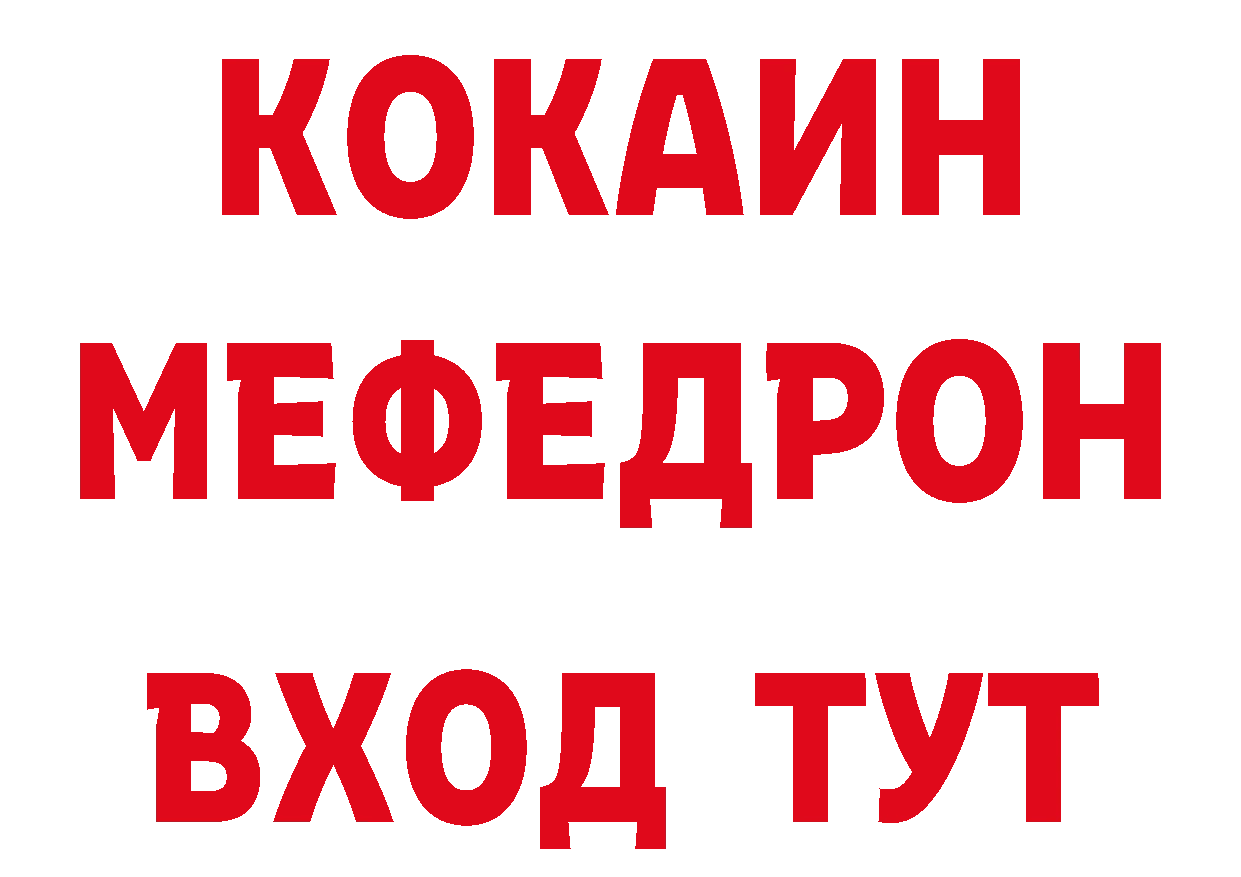 КОКАИН
МЕФЕДРОН
ВХОД ТУТ